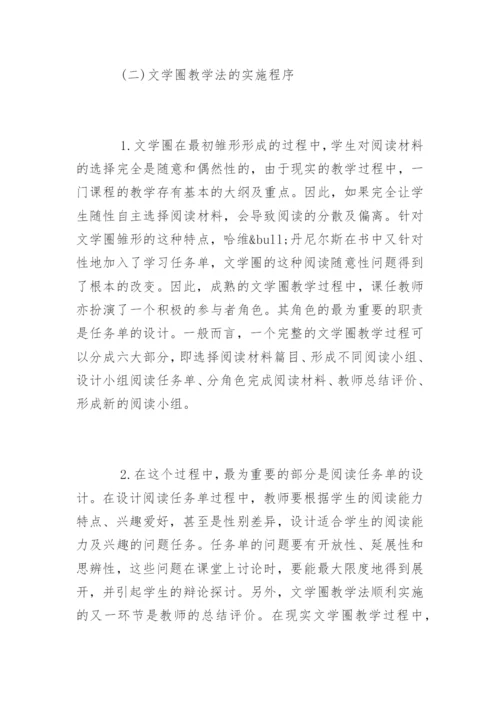 (二)文学圈教学法的实施程序

1.文学圈在最初雏形形成的过程中，学生对阅读材料的选择完全是随意和偶然性的，由于现实的教学过程中，一门课程的教学存有基本的大纲及重点。因此，如果完全让学生随性自主选择阅读材料，会导致阅读的分散及偏离。针对文学圈雏形的这种特点，哈维&bull;丹尼尔斯在书中又针对性地加入了学习任务单，文学圈的这种阅读随意性问题得到了根本的改变。因此，成熟的文学圈教学过程中，课任教师亦扮演了一个积极的参与者角色。其角色的最为重要的职责是任务单的设计。一般而言，一个完整的文学圈教学过程可以分成六大部分，即选择阅读材料篇目、形成不同阅读小组、设计小组阅读任务单、分角色完成阅读材料、教师总结评价、形成新的阅读小组。

2.在这个过程中，最为重要的部分是阅读任务单的设计。在设计阅读任务单过程中，教师要根据学生的阅读能力特点、兴趣爱好，甚至是性别差异，设计适合学生的阅读能力及兴趣的问题任务。任务单的问题要有开放性、延展性和思辨性，这些问题在课堂上讨论时，要能最大限度地得到展开，并引起学生的辩论探讨。另外，文学圈教学法顺利实施的又一环节是教师的总结评价。在现实文学圈教学过程中，